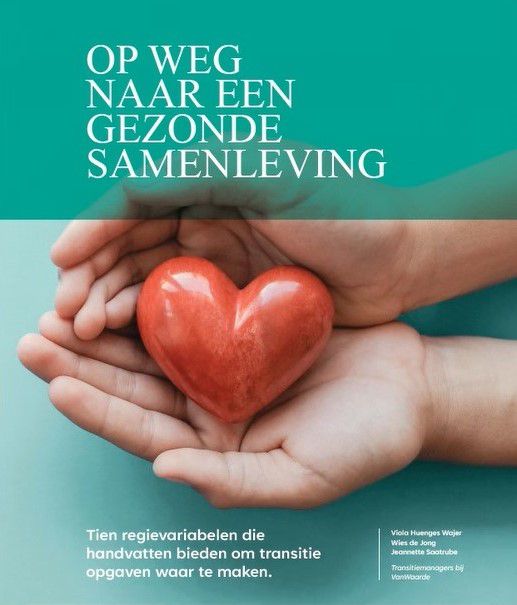 OP WEG
NAAR EEN
GEZONDE
SAMENLEVING

Tien regievariabelen die handvatten bieden om transitie opgaven waar te maken.

Viola Huenges Wajer
Wies de Jong
Jeannette Saatrube

Transitiemanagers bij VanWaarde